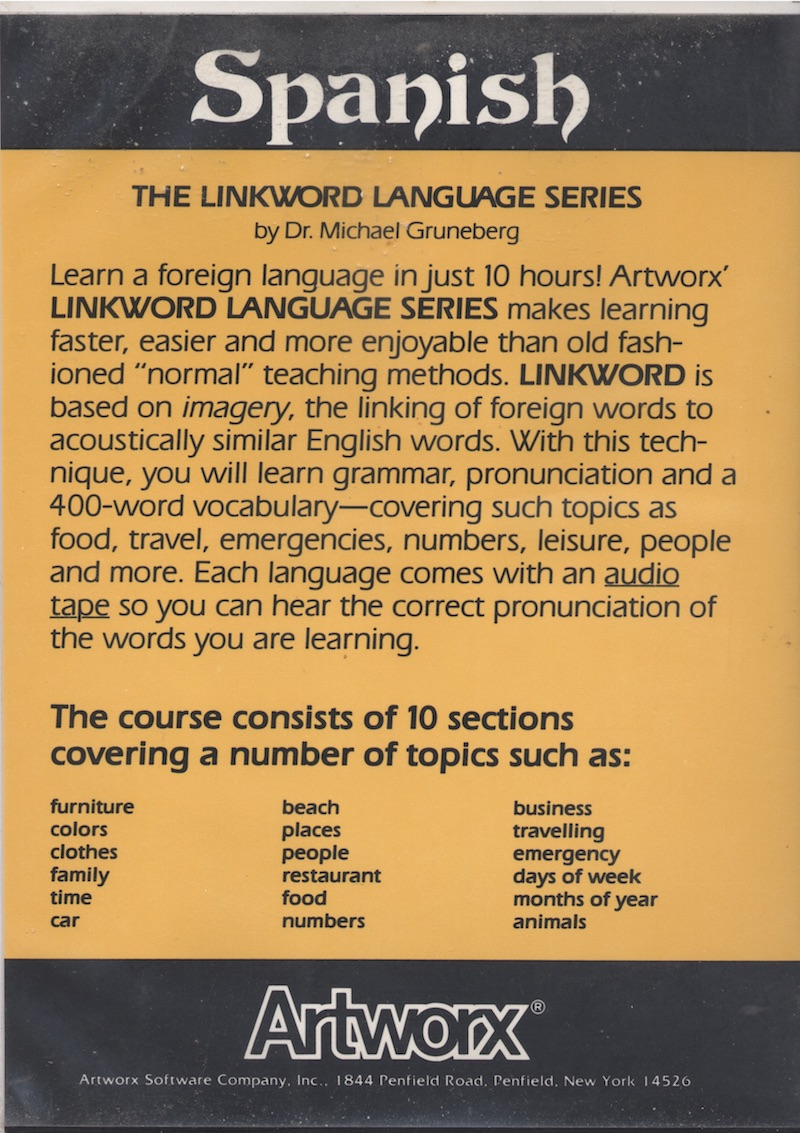 Spanish

THE LINKWORD LANGUAGE SERIES
by Dr. Michael Gruneberg

Learn a foreign language in just 10 hours! Artworx' LINKWORD LANGUAGE SERIES makes learning faster, easier and more enjoyable than old fashioned "normal" teaching methods. LINKWORD is based on imagery, the linking of foreign words to acoustically similar English words. With this technique, you will learn grammar, pronunciation and a 400-word vocabulary—covering such topics as food, travel, emergencies, numbers, leisure, people and more. Each language comes with an audio tape so you can hear the correct pronunciation of the words you are learning.

The course consists of 10 sections covering a number of topics such as:

furniture
colors
clothes
family
time
car

beach
places
people
restaurant
food
numbers

business
travelling
emergency
days of week
months of year
animals

Artworx®

Artworx Software Company, Inc., 1844 Penfield Road, Penfield, New York 14526